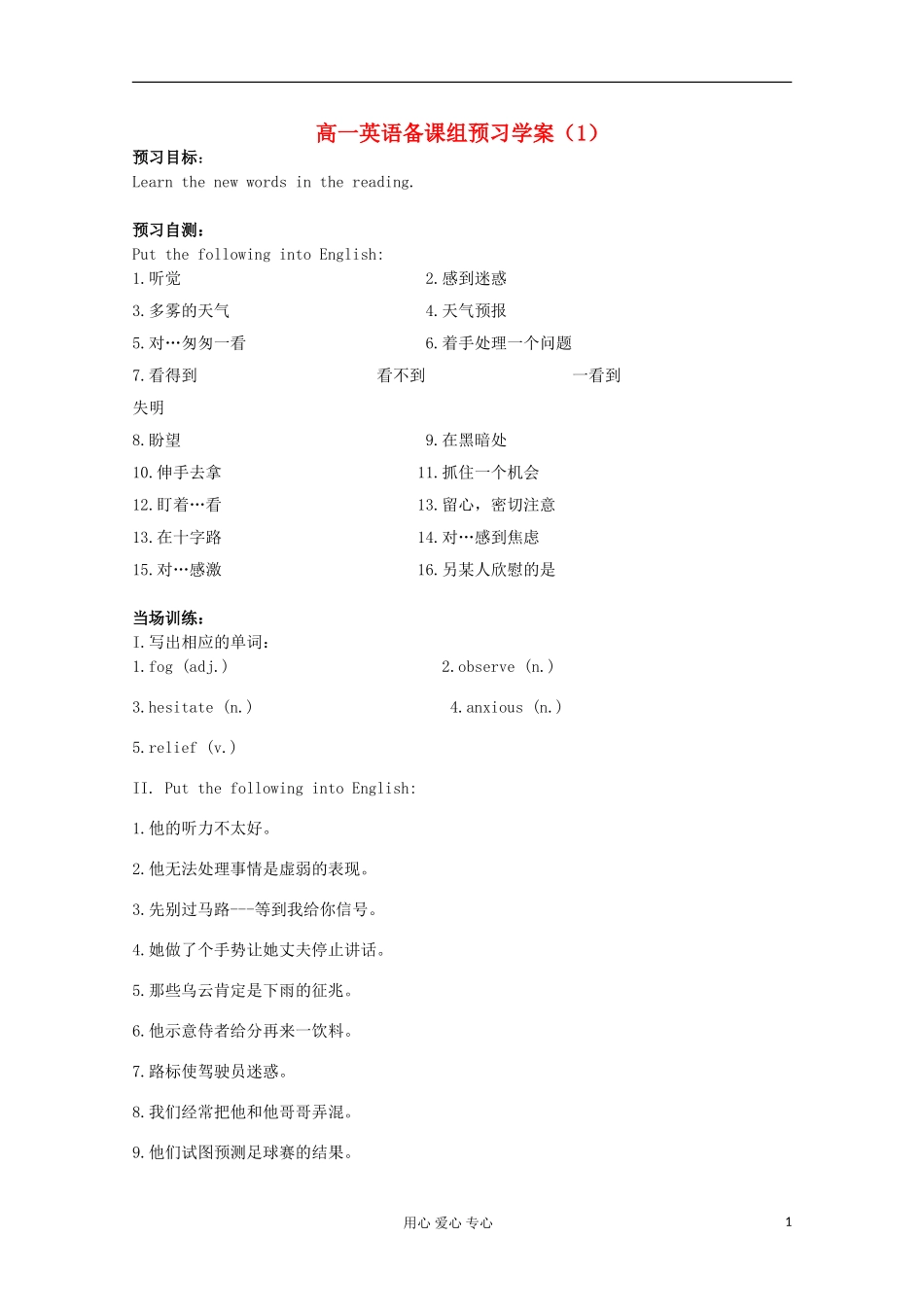 高一英语备课组预习学案（1）

预习目标：
Learn the new words in the reading.

预习自测：
Put the following into English:

1.听觉

2.感到迷惑

3.多雾的天气

4.天气预报

5.对…匆匆一看

6.着手处理一个问题

7.看得到

看不到

一看到

失明

8.盼望

9.在黑暗处

10.伸手去拿

11.抓住一个机会

12.盯着…看

13.留心，密切注意

13.在十字路

14.对…感到焦虑

15.对…感激

16.另某人欣慰的是

当场训练：
I.写出相应的单词：

1.fog (adj.)

2.observe (n.)

3.hesitate (n.)

4.anxious (n.)

5.relief (v.)

II. Put the following into English:

1.他的听力不太好。

2.他无法处理事情是虚弱的表现。

3.先别过马路---等到我给你信号。

4.她做了个手势让她丈夫停止讲话。

5.那些乌云肯定是下雨的征兆。

6.他示意侍者给分再来一饮料。

7.路标使驾驶员迷惑。

8.我们经常把他和他哥哥弄混。

9.他们试图预测足球赛的结果。

用心 爱心 专心

1